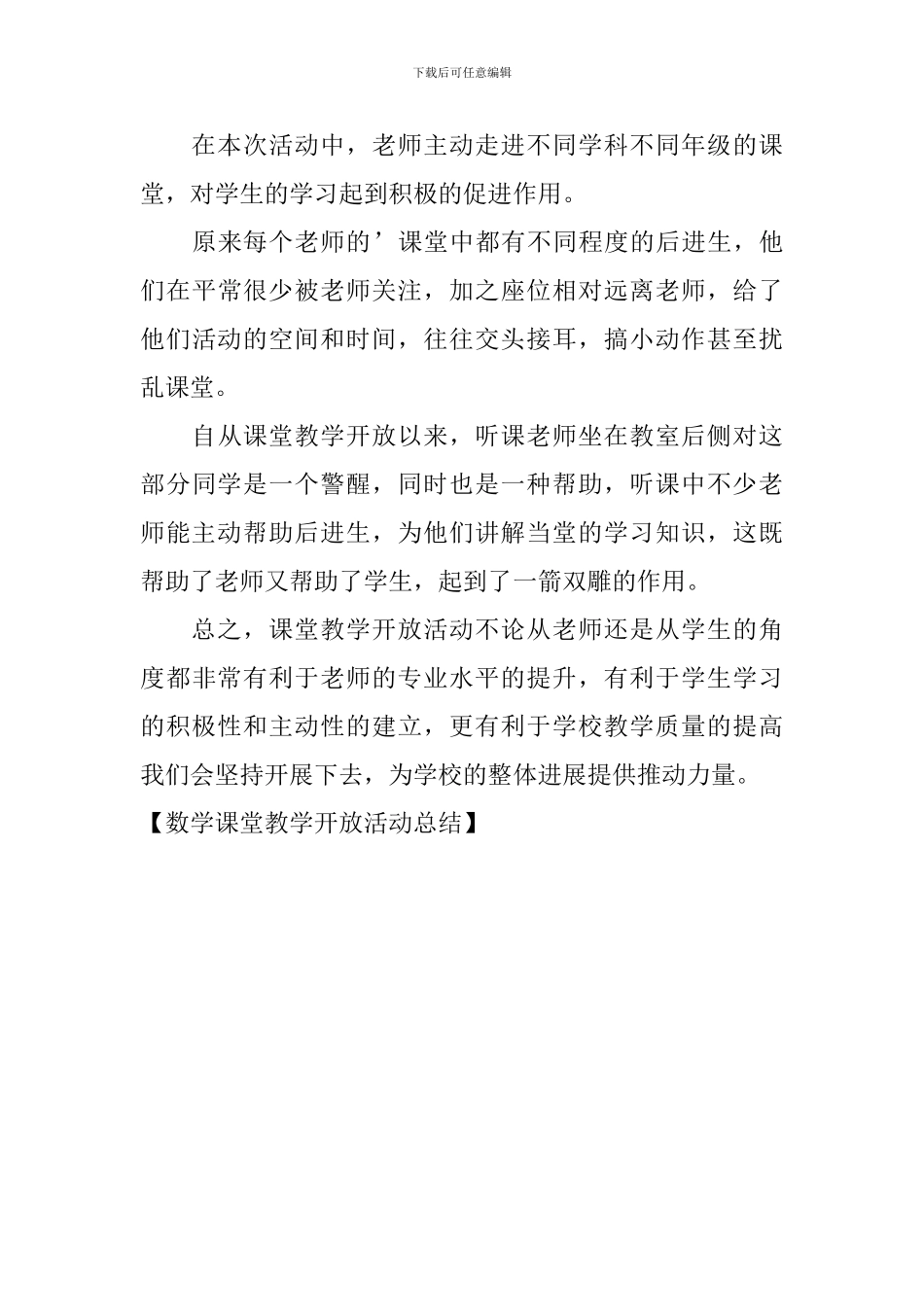 下载后可任意编辑

在本次活动中，老师主动走进不同学科不同年级的课堂，对学生的学习起到积极的促进作用。

原来每个老师的’课堂中都有不同程度的后进生，他们在平常很少被老师关注，加之座位相对远离老师，给了他们活动的空间和时间，往往交头接耳，搞小动作甚至扰乱课堂。

自从课堂教学开放以来，听课老师坐在教室后侧对这部分同学是一个警醒，同时也是一种帮助，听课中不少老师能主动帮助后进生，为他们讲解当堂的学习知识，这既帮助了老师又帮助了学生，起到了一箭双雕的作用。

总之，课堂教学开放活动不论从老师还是从学生的角度都非常有利于老师的专业水平的提升，有利于学生学习的积极性和主动性的建立，更有利于学校教学质量的提高我们会坚持开展下去，为学校的整体进展提供推动力量。

【数学课堂教学开放活动总结】